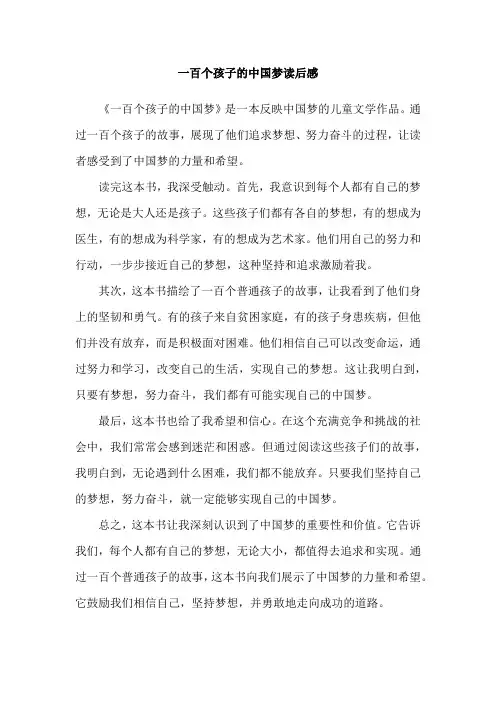 一百个孩子的中国梦读后感

《一百个孩子的中国梦》是一本反映中国梦的儿童文学作品。通过一百个孩子的故事，展现了他们追求梦想、努力奋斗的过程，让读者感受到了中国梦的力量和希望。

读完这本书，我深受触动。首先，我意识到每个人都有自己的梦想，无论是大人还是孩子。这些孩子们都有各自的梦想，有的想成为医生，有的想成为科学家，有的想成为艺术家。他们用自己的努力和行动，一步步接近自己的梦想，这种坚持和追求激励着我。

其次，这本书描绘了一百个普通孩子的故事，让我看到了他们身上的坚韧和勇气。有的孩子来自贫困家庭，有的孩子身患疾病，但他们并没有放弃，而是积极面对困难。他们相信自己可以改变命运，通过努力和学习，改变自己的生活，实现自己的梦想。这让我明白到，只要有梦想，努力奋斗，我们都有可能实现自己的中国梦。

最后，这本书也给了我希望和信心。在这个充满竞争和挑战的社会中，我们常常会感到迷茫和困惑。但通过阅读这些孩子们的故事，我明白到，无论遇到什么困难，我们都不能放弃。只要我们坚持自己的梦想，努力奋斗，就一定能够实现自己的中国梦。

总之，这本书让我深刻认识到了中国梦的重要性和价值。它告诉我们，每个人都有自己的梦想，无论大小，都值得去追求和实现。通过一百个普通孩子的故事，这本书向我们展示了中国梦的力量和希望。它鼓励我们相信自己，坚持梦想，并勇敢地走向成功的道路。